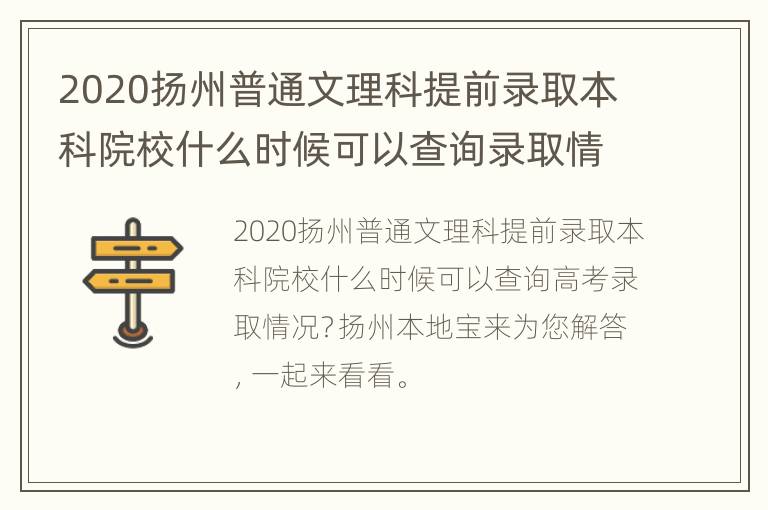 2020扬州普通文理科提前录取本科院校什么时候可以查询录取情

2020扬州普通文理科提前录取本科院校什么时候可以查询高考录取情况?扬州本地宝来为您解答,一起来看看。